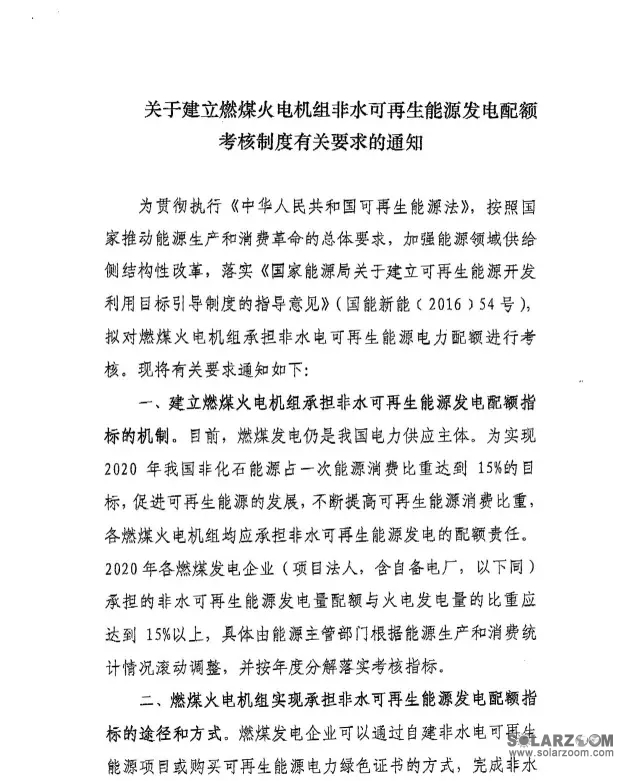 关于建立燃煤火电机组非水可再生能源发电配额考核制度有关要求的通知

为贯彻执行《中华人民共和国可再生能源法》，按照国家推动能源生产和消费革命的总体要求，加强能源领域供给侧结构性改革，落实《国家能源局关于建立可再生能源开发利用目标引导制度的指导意见》（国能新能（2016）54号），拟对燃煤火电机组承担非水电可再生能源电力配额进行考核。现将有关要求通知如下：

一、建立燃煤火电机组承担非水可再生能源发电配额指标的机制。目前，燃煤发电仍是我国电力供应主体。为实现2020年我国非化石能源占一次能源消费比重达到15%的目标，促进可再生能源的发展，不断提高可再生能源消费比重，各燃煤火电机组均应承担非水可再生能源发电的配额责任。2020年各燃煤发电企业（项目法人，含自备电厂，以下同）承担的非水可再生能源发电量配额与火电发电量的比重应达到15%以上，具体由能源主管部门根据能源生产和消费统计情况滚动调整，并按年度分解落实考核指标。

二、燃煤火电机组实现承担非水可再生能源发电配额指标的途径和方式。燃煤发电企业可以通过自建非水电可再生能源项目或购买可再生能源电力绿色证书的方式，完成非水

SOLARZOOM
www.solarzoom.com